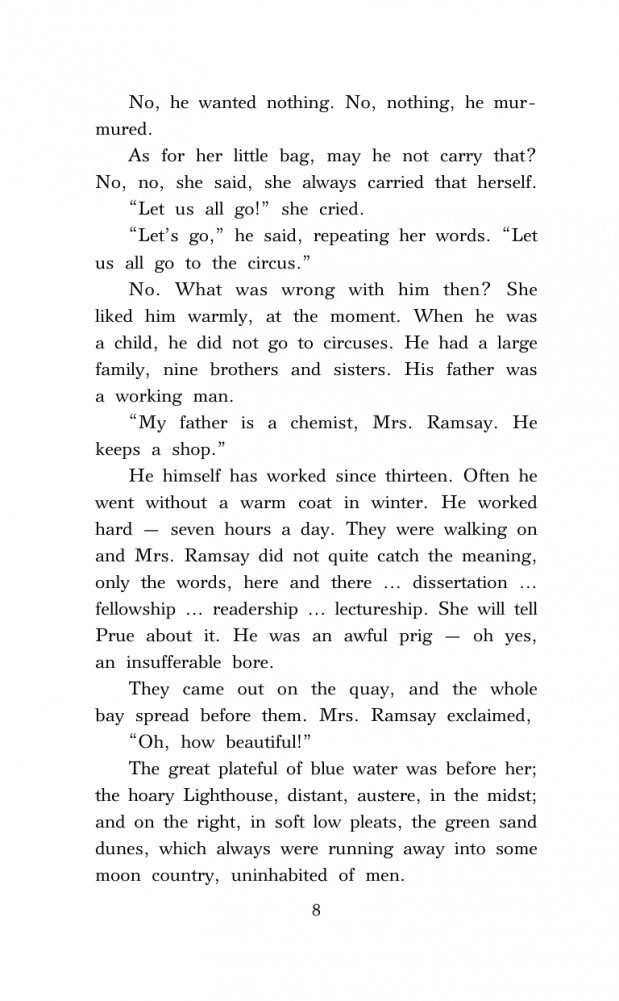 No, he wanted nothing. No, nothing, he murmured.

As for her little bag, may he not carry that? No, no, she said, she always carried that herself.

“Let us all go!” she cried.

“Let’s go,” he said, repeating her words. “Let us all go to the circus.”

No. What was wrong with him then? She liked him warmly, at the moment. When he was a child, he did not go to circuses. He had a large family, nine brothers and sisters. His father was a working man.

“My father is a chemist, Mrs. Ramsay. He keeps a shop.”

He himself has worked since thirteen. Often he went without a warm coat in winter. He worked hard — seven hours a day. They were walking on and Mrs. Ramsay did not quite catch the meaning, only the words, here and there … dissertation … fellowship … readership … lectureship. She will tell Prue about it. He was an awful prig — oh yes, an insufferable bore.

They came out on the quay, and the whole bay spread before them. Mrs. Ramsay exclaimed,

“Oh, how beautiful!”

The great plateful of blue water was before her; the hoary Lighthouse, distant, austere, in the midst; and on the right, in soft low pleats, the green sand dunes, which always were running away into some moon country, uninhabited of men.

8